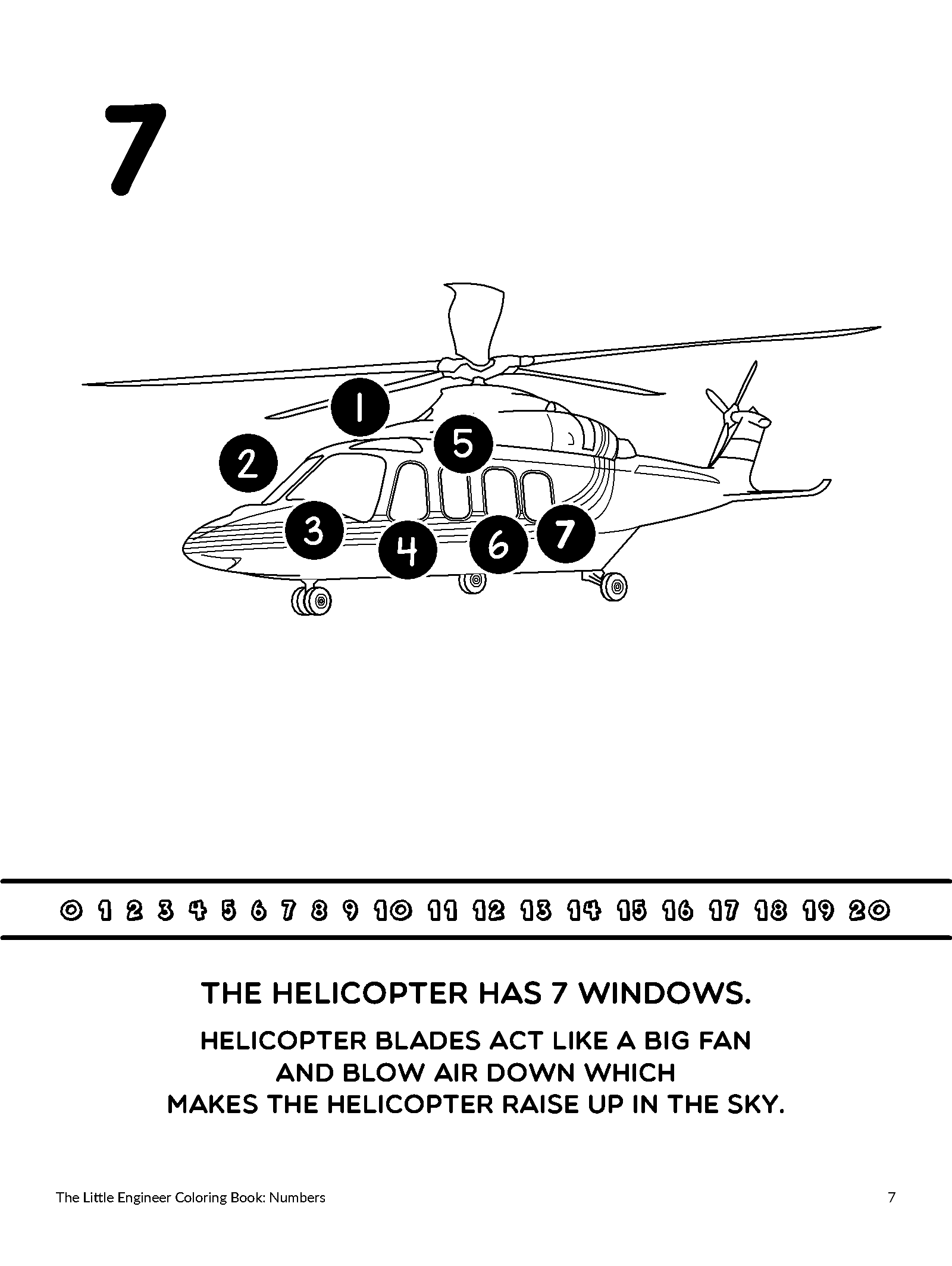 7

1
2
5
3
4
6
7

0 1 2 3 4 5 6 7 8 9 10 11 12 13 14 15 16 17 18 19 20

THE HELICOPTER HAS 7 WINDOWS.

HELICOPTER BLADES ACT LIKE A BIG FAN AND BLOW AIR DOWN WHICH MAKES THE HELICOPTER RAISE UP IN THE SKY.

The Little Engineer Coloring Book: Numbers

7